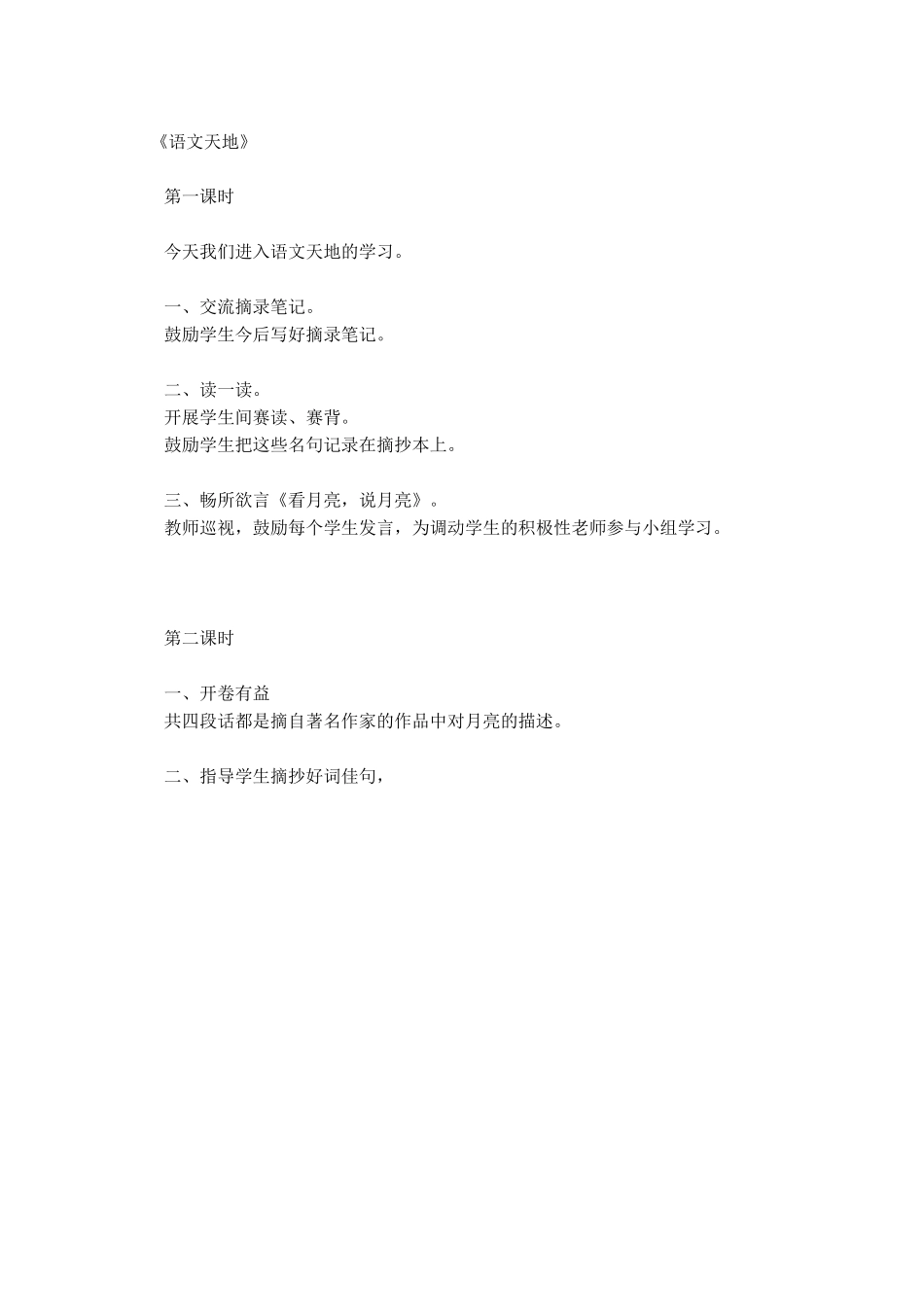 《语文天地》

第一课时

今天我们进入语文天地的学习。

一、交流摘录笔记。
鼓励学生今后写好摘录笔记。

二、读一读。
开展学生间赛读、赛背。
鼓励学生把这些名句记录在摘抄本上。

三、畅所欲言《看月亮，说月亮》。
教师巡视，鼓励每个学生发言，为调动学生的积极性老师参与小组学习。

第二课时

一、开卷有益
共四段话都是摘自著名作家的作品中对月亮的描述。

二、指导学生摘抄好词佳句，